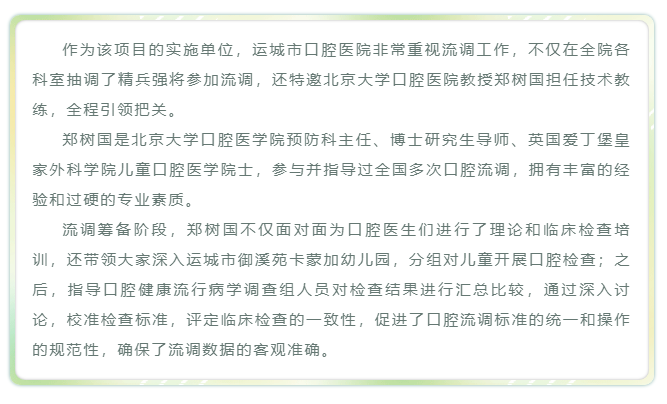 作为该项目的实施单位，运城市口腔医院非常重视流调工作，不仅在全院各科室抽调了精兵强将参加流调，还特邀北京大学口腔医院教授郑树国担任技术教练，全程引领把关。

郑树国是北京大学口腔医学院预防科主任、博士研究生导师、英国爱丁堡皇家外科学院儿童口腔医学院士，参与并指导过全国多次口腔流调，拥有丰富的经验和过硬的专业素质。

流调筹备阶段，郑树国不仅面对面为口腔医生们进行了理论和临床检查培训，还带领大家深入运城市御溪苑卡蒙加幼儿园，分组对儿童开展口腔检查；之后，指导口腔健康流行病学调查组人员对检查结果进行汇总比较，通过深入讨论，校准检查标准，评定临床检查的一致性，促进了口腔流调标准的统一和操作的规范性，确保了流调数据的客观准确。